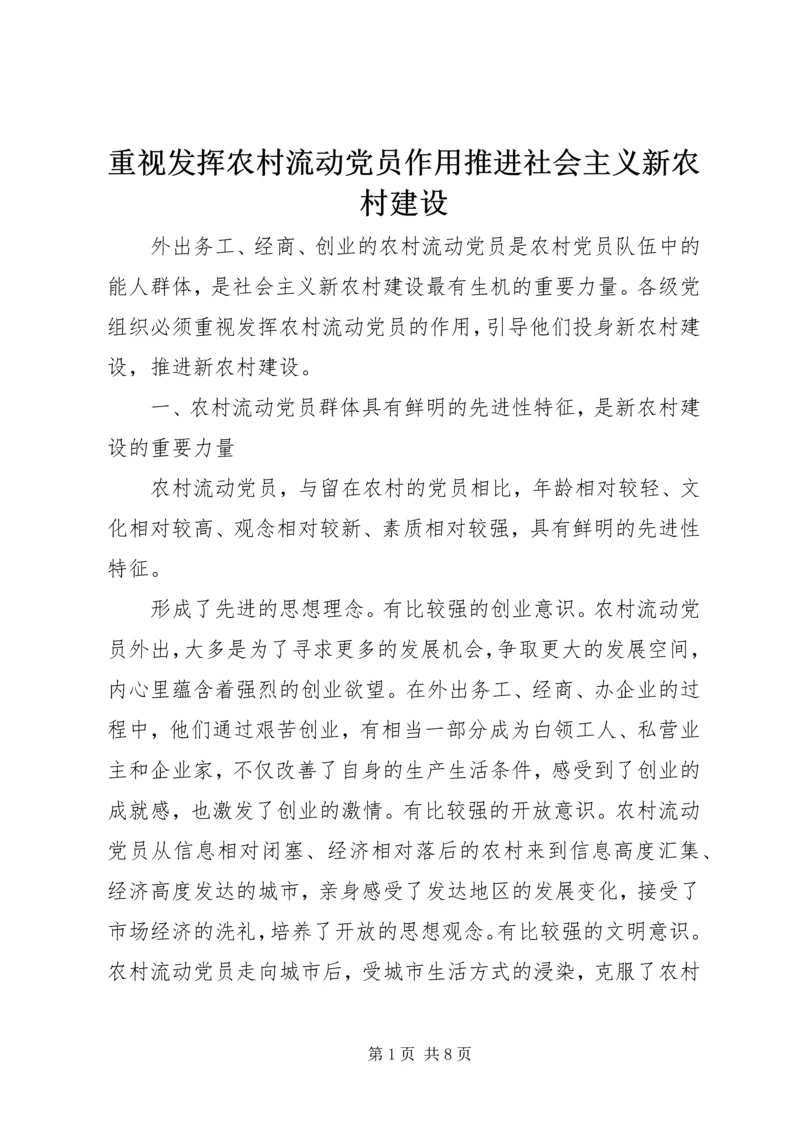 重视发挥农村流动党员作用推进社会主义新农村建设

外出务工、经商、创业的农村流动党员是农村党员队伍中的能人群体，是社会主义新农村建设最有生机的重要力量。各级党组织必须重视发挥农村流动党员的作用，引导他们投身新农村建设，推进新农村建设。

一、农村流动党员群体具有鲜明的先进性特征，是新农村建设的重要力量

农村流动党员，与留在农村的党员相比，年龄相对较轻、文化相对较高、观念相对较新、素质相对较强，具有鲜明的先进性特征。

形成了先进的思想理念。有比较强的创业意识。农村流动党员外出，大多是为了寻求更多的发展机会，争取更大的发展空间，内心里蕴含着强烈的创业欲望。在外出务工、经商、办企业的过程中，他们通过艰苦创业，有相当一部分成为白领工人、私营业主和企业家，不仅改善了自身的生产生活条件，感受到了创业的成就感，也激发了创业的激情。有比较强的开放意识。农村流动党员从信息相对闭塞、经济相对落后的农村来到信息高度汇集、经济高度发达的城市，亲身感受了发达地区的发展变化，接受了市场经济的洗礼，培养了开放的思想观念。有比较强的文明意识。农村流动党员走向城市后，受城市生活方式的浸染，克服了农村

第 1 页 共 8 页